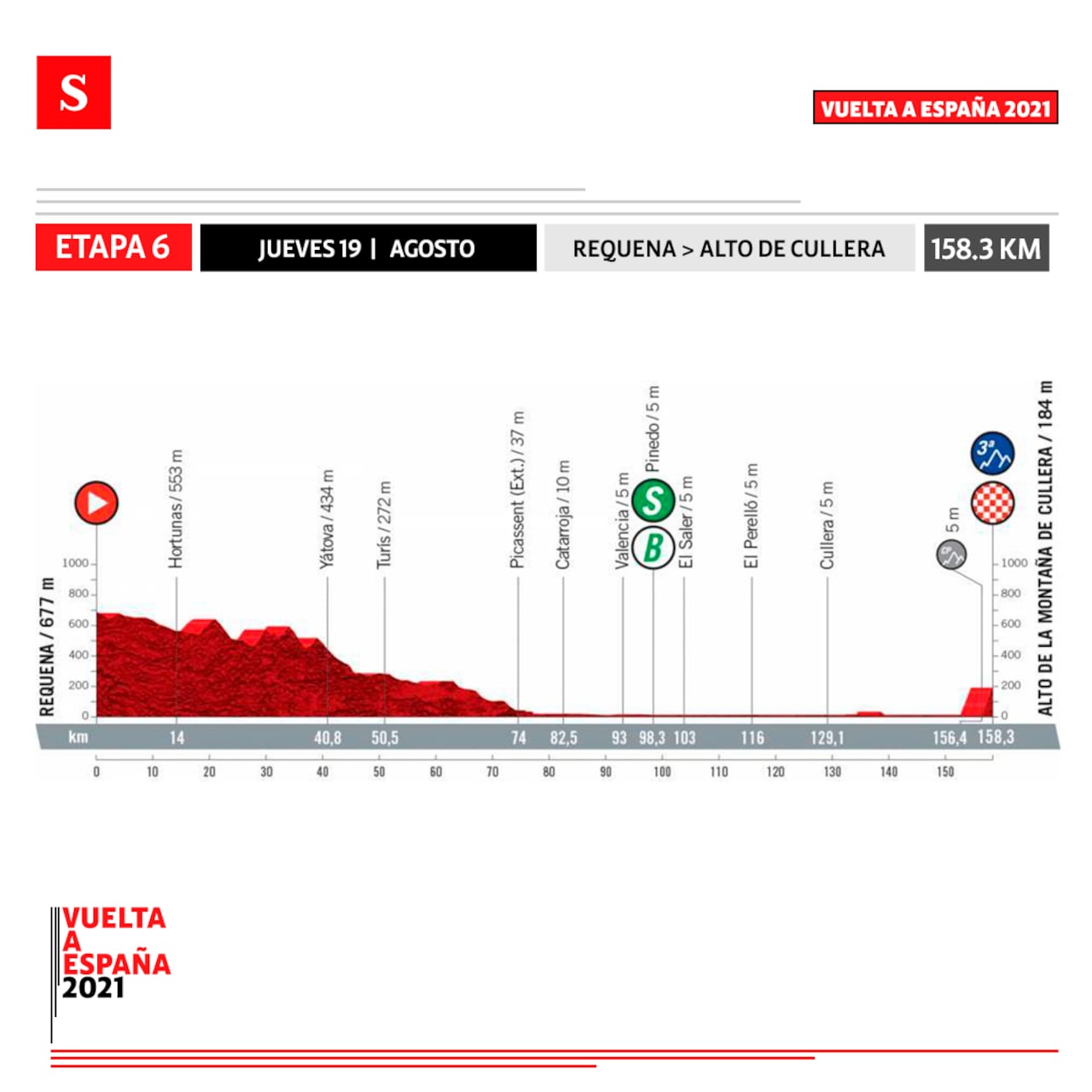 S

VUELTA A ESPAÑA 2021

ETAPA 6

JUEVES 19 | AGOSTO

REQUENA > ALTO DE CULLERA

158.3 KM

REQUENA / 677 m

Hortunas / 553 m

Yátova / 434 m

Turís / 272 m

Picassent (Ext.) / 37 m

Catarroja / 10 m

Valencia / 5 m

Pinedo / 5 m

S

B

El Saler / 5 m

El Perelló / 5 m

Cullera / 5 m

5 m

3ª

ALTO DE LA MONTAÑA DE CULLERA / 184 m

1000
800
600
400
200
0

1000
800
600
400
200
0

km 14 40,8 50,5 74 82,5 93 98,3 103 116 129,1 156,4 158,3

0 10 20 30 40 50 60 70 80 90 100 110 120 130 140 150

VUELTA
A
ESPAÑA
2021